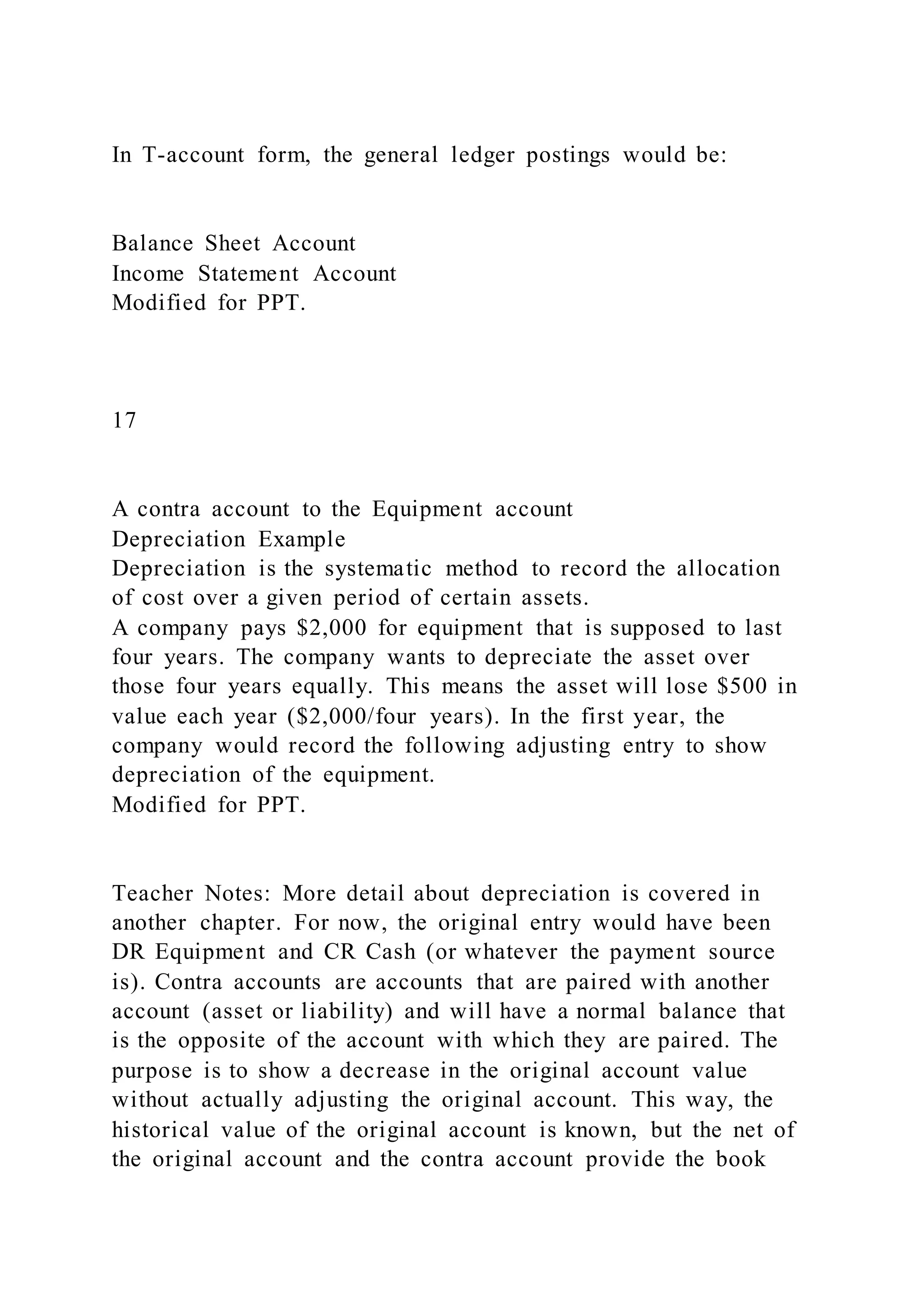 In T-account form, the general ledger postings would be:

Balance Sheet Account
Income Statement Account
Modified for PPT.

17

A contra account to the Equipment account
Depreciation Example
Depreciation is the systematic method to record the allocation of cost over a given period of certain assets.
A company pays \$2,000 for equipment that is supposed to last four years. The company wants to depreciate the asset over those four years equally. This means the asset will lose \$500 in value each year (\$2,000/four years). In the first year, the company would record the following adjusting entry to show depreciation of the equipment.
Modified for PPT.

Teacher Notes: More detail about depreciation is covered in another chapter. For now, the original entry would have been DR Equipment and CR Cash (or whatever the payment source is). Contra accounts are accounts that are paired with another account (asset or liability) and will have a normal balance that is the opposite of the account with which they are paired. The purpose is to show a decrease in the original account value without actually adjusting the original account. This way, the historical value of the original account is known, but the net of the original account and the contra account provide the book